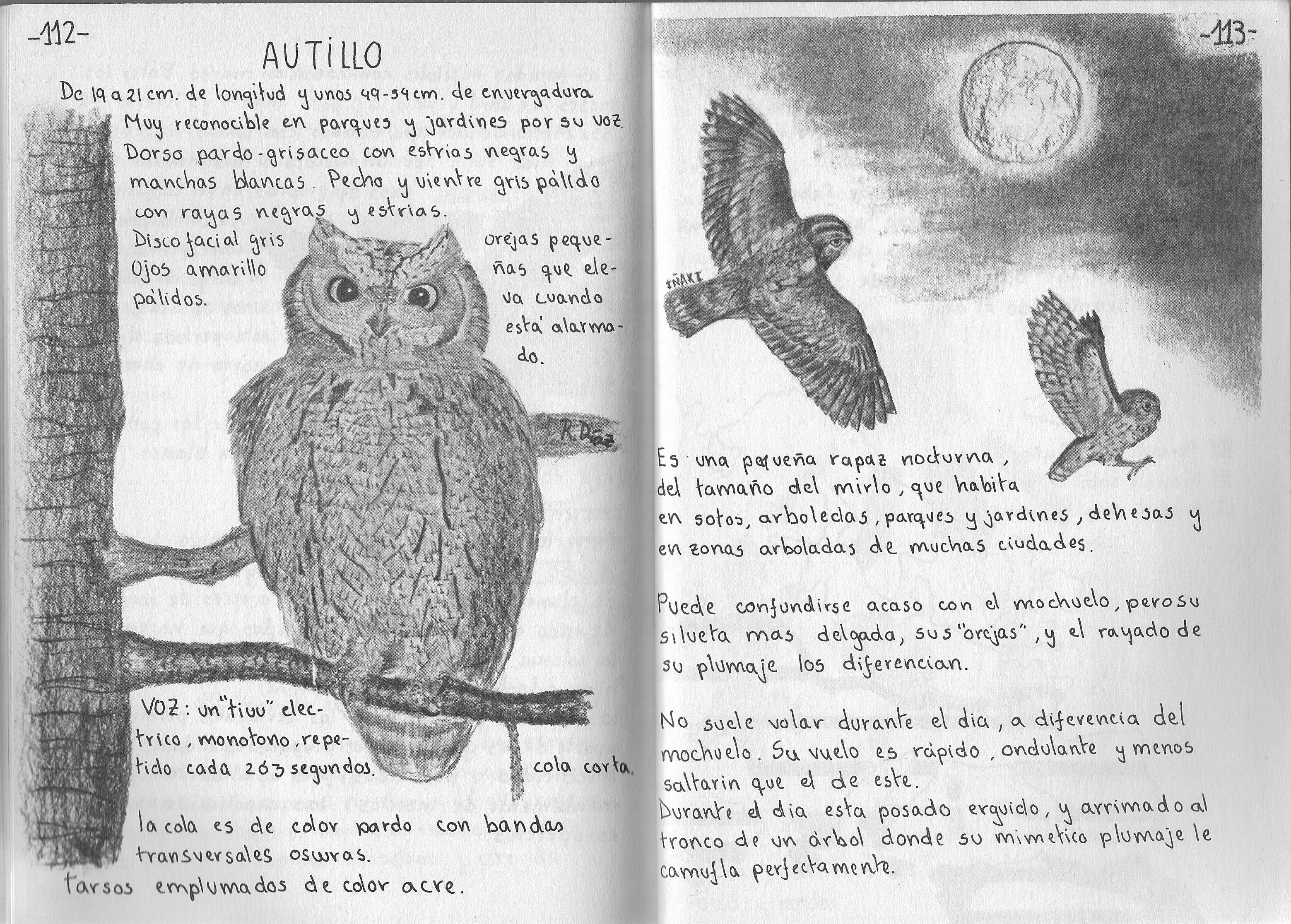 -112-

AUTILLO

De 19 a 21 cm. de longitud y unos 49-54 cm. de envergadura
Muy reconocible en parques y jardines por su voz.
Dorso pardo-grisaceo con estrias negras y manchas blancas. Pecho y vientre gris pálido con rayas negras y estrias.

Disco facial gris
Ojos amarillo pálidos.

orejas pequeñas que eleva cuando está alarmado.

R. Díaz

VOZ: un "tiuu" electrico, monotono, repetido cada 2 ó 3 segundos.

cola corta.

la cola es de color pardo con bandas transversales oscuras.
tarsos emplumados de color acre.

-113-

IÑAKI

Es una pequeña rapaz nocturna, del tamaño del mirlo, que habita en sotos, arboledas, parques y jardines, dehesas y en zonas arboladas de muchas ciudades.

Puede confundirse acaso con el mochuelo, pero su silueta mas delgada, sus "orejas", y el rayado de su plumaje los diferencian.

No suele volar durante el dia, a diferencia del mochuelo. Su vuelo es rápido, ondulante y menos saltarin que el de este.
Durante el dia esta posado erguido, y arrimado al tronco de un árbol donde su mimetico plumaje le camufla perfectamente.